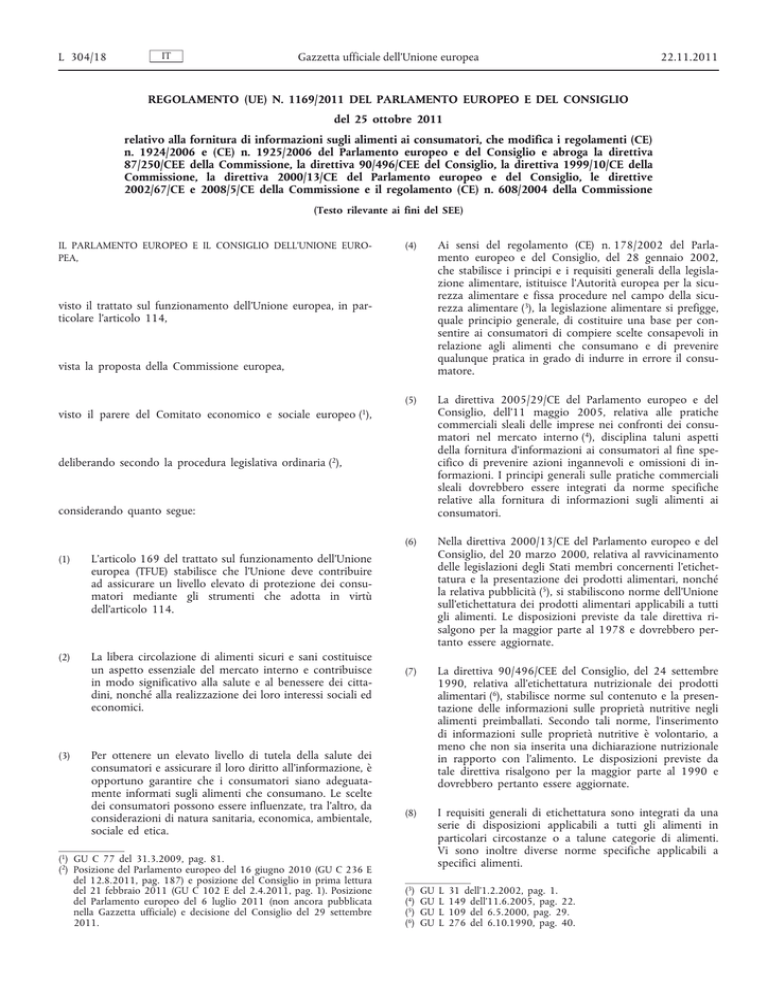 L 304/18 IT Gazzetta ufficiale dell'Unione europea 22.11.2011

REGOLAMENTO (UE) N. 1169/2011 DEL PARLAMENTO EUROPEO E DEL CONSIGLIO

del 25 ottobre 2011

relativo alla fornitura di informazioni sugli alimenti ai consumatori, che modifica i regolamenti (CE) n. 1924/2006 e (CE) n. 1925/2006 del Parlamento europeo e del Consiglio e abroga la direttiva 87/250/CEE della Commissione, la direttiva 90/496/CEE del Consiglio, la direttiva 1999/10/CE della Commissione, la direttiva 2000/13/CE del Parlamento europeo e del Consiglio, le direttive 2002/67/CE e 2008/5/CE della Commissione e il regolamento (CE) n. 608/2004 della Commissione

(Testo rilevante ai fini del SEE)

IL PARLAMENTO EUROPEO E IL CONSIGLIO DELL'UNIONE EUROPEA,

visto il trattato sul funzionamento dell'Unione europea, in particolare l'articolo 114,

vista la proposta della Commissione europea,

visto il parere del Comitato economico e sociale europeo ($^1$),

deliberando secondo la procedura legislativa ordinaria ($^2$),

considerando quanto segue:

(1) L'articolo 169 del trattato sul funzionamento dell'Unione europea (TFUE) stabilisce che l'Unione deve contribuire ad assicurare un livello elevato di protezione dei consumatori mediante gli strumenti che adotta in virtù dell'articolo 114.

(2) La libera circolazione di alimenti sicuri e sani costituisce un aspetto essenziale del mercato interno e contribuisce in modo significativo alla salute e al benessere dei cittadini, nonché alla realizzazione dei loro interessi sociali ed economici.

(3) Per ottenere un elevato livello di tutela della salute dei consumatori e assicurare il loro diritto all'informazione, è opportuno garantire che i consumatori siano adeguatamente informati sugli alimenti che consumano. Le scelte dei consumatori possono essere influenzate, tra l'altro, da considerazioni di natura sanitaria, economica, ambientale, sociale ed etica.

($^1$) GU C 77 del 31.3.2009, pag. 81.
($^2$) Posizione del Parlamento europeo del 16 giugno 2010 (GU C 236 E del 12.8.2011, pag. 187) e posizione del Consiglio in prima lettura del 21 febbraio 2011 (GU C 102 E del 2.4.2011, pag. 1). Posizione del Parlamento europeo del 6 luglio 2011 (non ancora pubblicata nella Gazzetta ufficiale) e decisione del Consiglio del 29 settembre 2011.

(4) Ai sensi del regolamento (CE) n. 178/2002 del Parlamento europeo e del Consiglio, del 28 gennaio 2002, che stabilisce i principi e i requisiti generali della legislazione alimentare, istituisce l'Autorità europea per la sicurezza alimentare e fissa procedure nel campo della sicurezza alimentare ($^3$), la legislazione alimentare si prefigge, quale principio generale, di costituire una base per consentire ai consumatori di compiere scelte consapevoli in relazione agli alimenti che consumano e di prevenire qualunque pratica in grado di indurre in errore il consumatore.

(5) La direttiva 2005/29/CE del Parlamento europeo e del Consiglio, dell'11 maggio 2005, relativa alle pratiche commerciali sleali delle imprese nei confronti dei consumatori nel mercato interno ($^4$), disciplina taluni aspetti della fornitura d'informazioni ai consumatori al fine specifico di prevenire azioni ingannevoli e omissioni di informazioni. I principi generali sulle pratiche commerciali sleali dovrebbero essere integrati da norme specifiche relative alla fornitura di informazioni sugli alimenti ai consumatori.

(6) Nella direttiva 2000/13/CE del Parlamento europeo e del Consiglio, del 20 marzo 2000, relativa al ravvicinamento delle legislazioni degli Stati membri concernenti l'etichettatura e la presentazione dei prodotti alimentari, nonché la relativa pubblicità ($^5$), si stabiliscono norme dell'Unione sull'etichettatura dei prodotti alimentari applicabili a tutti gli alimenti. Le disposizioni previste da tale direttiva risalgono per la maggior parte al 1978 e dovrebbero pertanto essere aggiornate.

(7) La direttiva 90/496/CEE del Consiglio, del 24 settembre 1990, relativa all'etichettatura nutrizionale dei prodotti alimentari ($^6$), stabilisce norme sul contenuto e la presentazione delle informazioni sulle proprietà nutritive negli alimenti preimballati. Secondo tali norme, l'inserimento di informazioni sulle proprietà nutritive è volontario, a meno che non sia inserita una dichiarazione nutrizionale in rapporto con l'alimento. Le disposizioni previste da tale direttiva risalgono per la maggior parte al 1990 e dovrebbero pertanto essere aggiornate.

(8) I requisiti generali di etichettatura sono integrati da una serie di disposizioni applicabili a tutti gli alimenti in particolari circostanze o a talune categorie di alimenti. Vi sono inoltre diverse norme specifiche applicabili a specifici alimenti.

($^3$) GU L 31 dell'1.2.2002, pag. 1.
($^4$) GU L 149 dell'11.6.2005, pag. 22.
($^5$) GU L 109 del 6.5.2000, pag. 29.
($^6$) GU L 276 del 6.10.1990, pag. 40.